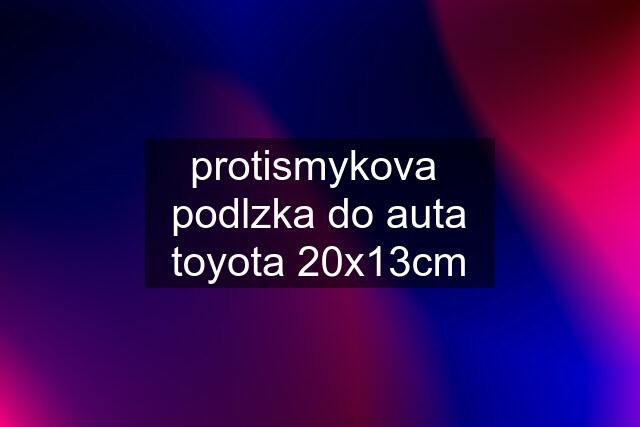 protismykova podlzka do auta toyota 20x13cm